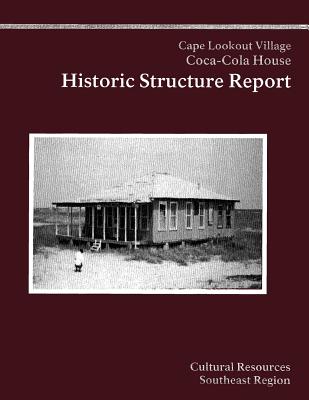 Cape Lookout Village
Coca-Cola House
Historic Structure Report

Cultural Resources
Southeast Region